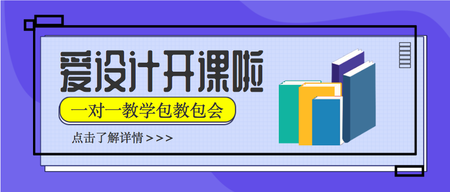 爱设计开课啦

一对一教学包教包会

点击了解详情 > > >